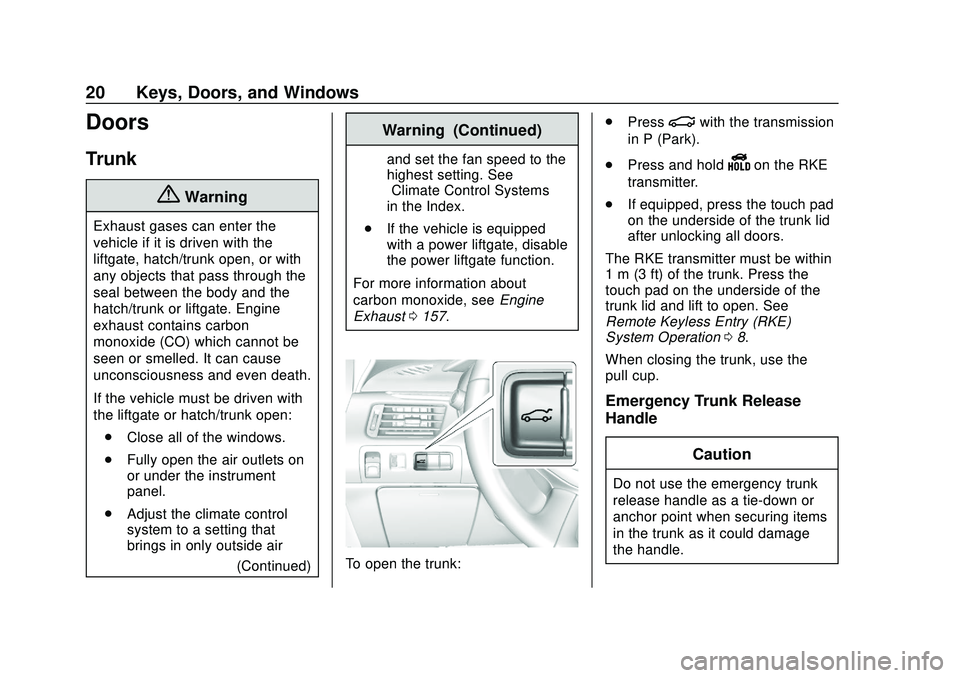 20 Keys, Doors, and Windows

Doors

Trunk

Warning

Exhaust gases can enter the vehicle if it is driven with the liftgate, hatch/trunk open, or with any objects that pass through the seal between the body and the hatch/trunk or liftgate. Engine exhaust contains carbon monoxide (CO) which cannot be seen or smelled. It can cause unconsciousness and even death.

If the vehicle must be driven with the liftgate or hatch/trunk open:

. Close all of the windows.

. Fully open the air outlets on or under the instrument panel.

. Adjust the climate control system to a setting that brings in only outside air

(Continued)

Warning (Continued)

and set the fan speed to the highest setting. See Climate Control Systems in the Index.

. If the vehicle is equipped with a power liftgate, disable the power liftgate function.

For more information about carbon monoxide, see Engine Exhaust 0 157.

To open the trunk:

. Press with the transmission in P (Park).

. Press and hold on the RKE transmitter.

. If equipped, press the touch pad on the underside of the trunk lid after unlocking all doors.

The RKE transmitter must be within 1 m (3 ft) of the trunk. Press the touch pad on the underside of the trunk lid and lift to open. See Remote Keyless Entry (RKE) System Operation 0 8.

When closing the trunk, use the pull cup.

Emergency Trunk Release Handle

Caution

Do not use the emergency trunk release handle as a tie-down or anchor point when securing items in the trunk as it could damage the handle.

carmanualsonline.info